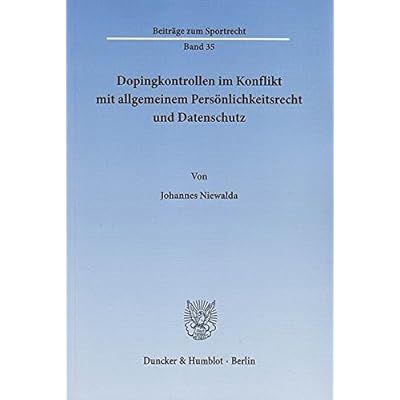 Beiträge zum Sportrecht

Band 35

Dopingkontrollen im Konflikt mit allgemeinem Persönlichkeitsrecht und Datenschutz

Von

Johannes Niewalda

Duncker & Humblot · Berlin